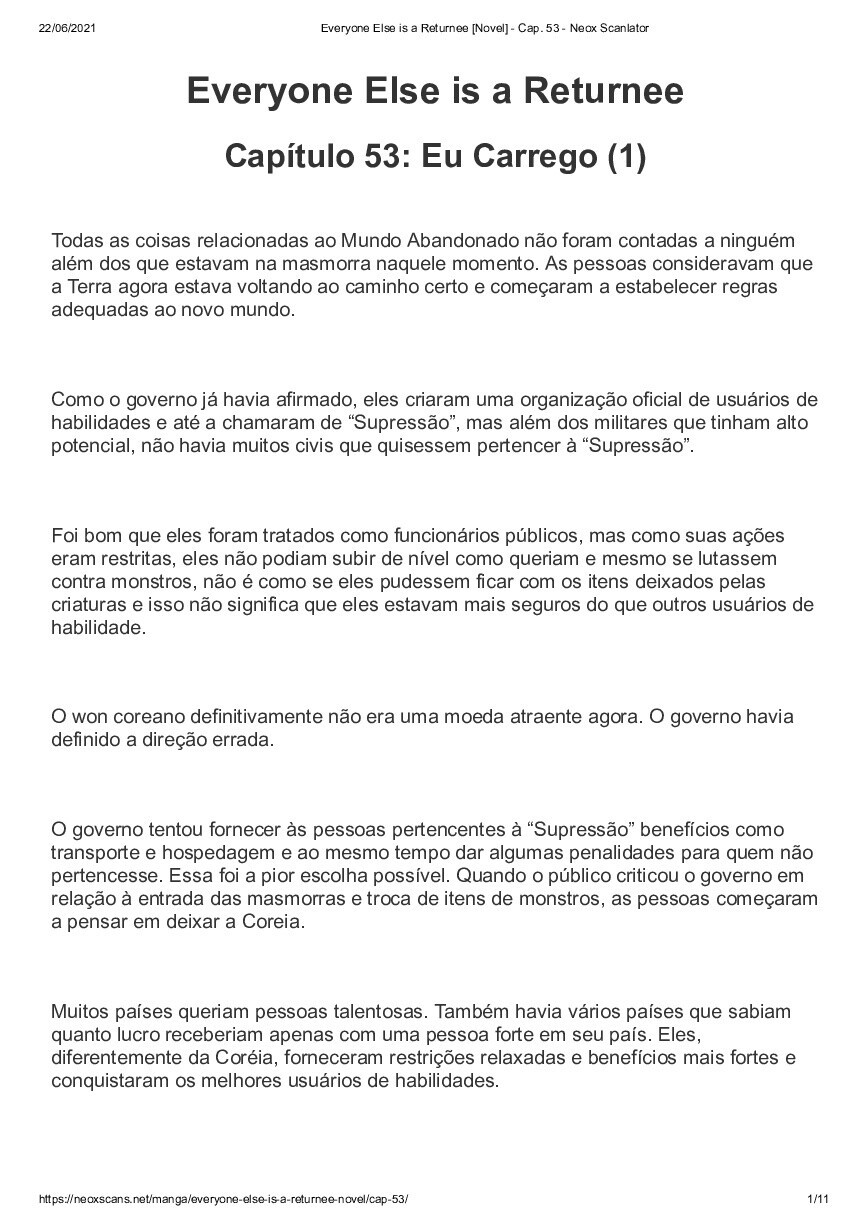 22/06/2021 Everyone Else is a Returnee [Novel] - Cap. 53 - Neox Scanlator

Everyone Else is a Returnee

Capítulo 53: Eu Carrego (1)

Todas as coisas relacionadas ao Mundo Abandonado não foram contadas a ninguém além dos que estavam na masmorra naquele momento. As pessoas consideravam que a Terra agora estava voltando ao caminho certo e começaram a estabelecer regras adequadas ao novo mundo.

Como o governo já havia afirmado, eles criaram uma organização oficial de usuários de habilidades e até a chamaram de “Supressão”, mas além dos militares que tinham alto potencial, não havia muitos civis que quisessem pertencer à “Supressão”.

Foi bom que eles foram tratados como funcionários públicos, mas como suas ações eram restritas, eles não podiam subir de nível como queriam e mesmo se lutassem contra monstros, não é como se eles pudessem ficar com os itens deixados pelas criaturas e isso não significa que eles estavam mais seguros do que outros usuários de habilidade.

O won coreano definitivamente não era uma moeda atraente agora. O governo havia definido a direção errada.

O governo tentou fornecer às pessoas pertencentes à “Supressão” benefícios como transporte e hospedagem e ao mesmo tempo dar algumas penalidades para quem não pertencesse. Essa foi a pior escolha possível. Quando o público criticou o governo em relação à entrada das masmorras e troca de itens de monstros, as pessoas começaram a pensar em deixar a Coreia.

Muitos países queriam pessoas talentosas. Também havia vários países que sabiam quanto lucro receberiam apenas com uma pessoa forte em seu país. Eles, diferentemente da Coréia, forneceram restrições relaxadas e benefícios mais fortes e conquistaram os melhores usuários de habilidades.

https://neoxscans.net/manga/everyone-else-is-a-returnee-novel/cap-53/ 1/11